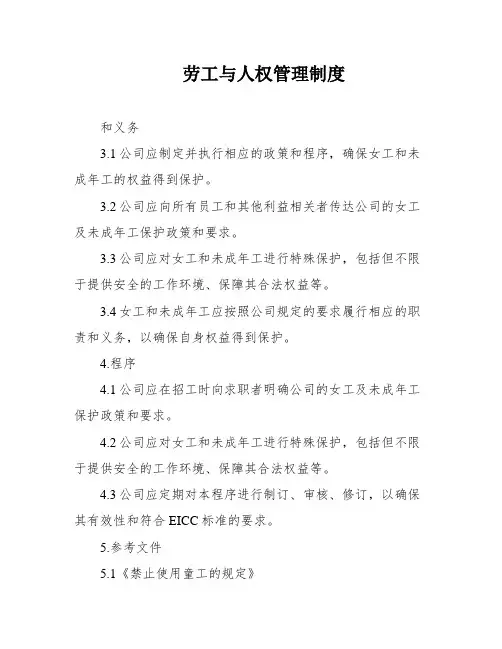 劳工与人权管理制度

和义务

3.1 公司应制定并执行相应的政策和程序，确保女工和未成年工的权益得到保护。

3.2 公司应向所有员工和其他利益相关者传达公司的女工及未成年工保护政策和要求。

3.3 公司应对女工和未成年工进行特殊保护，包括但不限于提供安全的工作环境、保障其合法权益等。

3.4 女工和未成年工应按照公司规定的要求履行相应的职责和义务，以确保自身权益得到保护。

4.程序

4.1 公司应在招工时向求职者明确公司的女工及未成年工保护政策和要求。

4.2 公司应对女工和未成年工进行特殊保护，包括但不限于提供安全的工作环境、保障其合法权益等。

4.3 公司应定期对本程序进行制订、审核、修订，以确保其有效性和符合 EICC 标准的要求。

5.参考文件

5.1《禁止使用童工的规定》